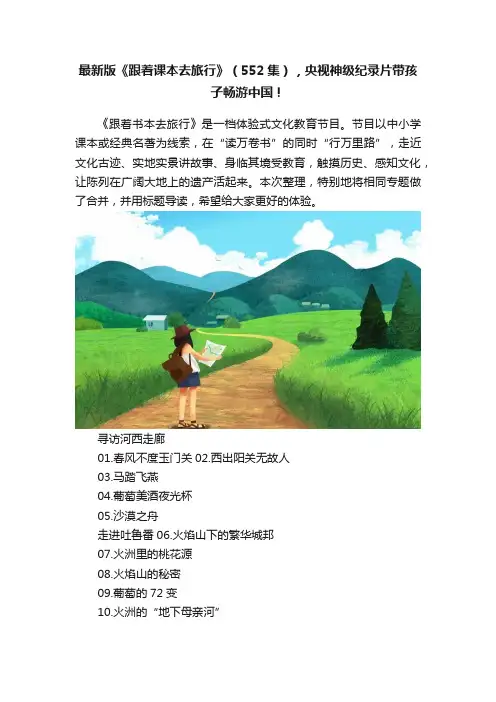 最新版《跟着课本去旅行》(552集),央视神级纪录片带孩子畅游中国!

《跟着书本去旅行》是一档体验式文化教育节目。节目以中小学课本或经典名著为线索,在“读万卷书”的同时“行万里路”,走近文化古迹、实地实景讲故事、身临其境受教育,触摸历史、感知文化,让陈列在广阔大地上的遗产活起来。本次整理,特别地将相同专题做了合并,并用标题导读,希望给大家更好的体验。

寻访河西走廊
01.春风不度玉门关 02.西出阳关无故人
03.马踏飞燕
04.葡萄美酒夜光杯
05.沙漠之舟
走进吐鲁番 06.火焰山下的繁华城邦
07.火洲里的桃花源
08.火焰山的秘密
09.葡萄的72变
10.火洲的“地下母亲河”